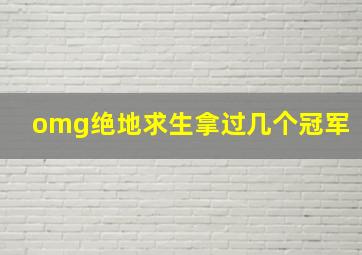 omg绝地求生拿过几个冠军